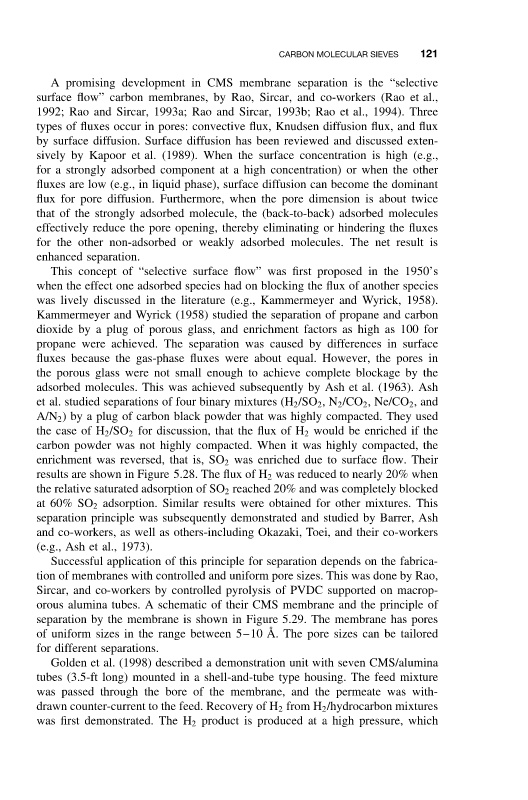 CARBON MOLECULAR SIEVES 121

A promising development in CMS membrane separation is the "selective surface flow" carbon membranes, by Rao, Sircar, and co-workers (Rao et al., 1992; Rao and Sircar, 1993a; Rao and Sircar, 1993b; Rao et al., 1994). Three types of fluxes occur in pores: convective flux, Knudsen diffusion flux, and flux by surface diffusion. Surface diffusion has been reviewed and discussed extensively by Kapoor et al. (1989). When the surface concentration is high (e.g., for a strongly adsorbed component at a high concentration) or when the other fluxes are low (e.g., in liquid phase), surface diffusion can become the dominant flux for pore diffusion. Furthermore, when the pore dimension is about twice that of the strongly adsorbed molecule, the (back-to-back) adsorbed molecules effectively reduce the pore opening, thereby eliminating or hindering the fluxes for the other non-adsorbed or weakly adsorbed molecules. The net result is enhanced separation.

This concept of "selective surface flow" was first proposed in the 1950's when the effect one adsorbed species had on blocking the flux of another species was lively discussed in the literature (e.g., Kammermeyer and Wyrick, 1958). Kammermeyer and Wyrick (1958) studied the separation of propane and carbon dioxide by a plug of porous glass, and enrichment factors as high as 100 for propane were achieved. The separation was caused by differences in surface fluxes because the gas-phase fluxes were about equal. However, the pores in the porous glass were not small enough to achieve complete blockage by the adsorbed molecules. This was achieved subsequently by Ash et al. (1963). Ash et al. studied separations of four binary mixtures ($H_2/SO_2$, $N_2/CO_2$, $Ne/CO_2$, and $A/N_2$) by a plug of carbon black powder that was highly compacted. They used the case of $H_2/SO_2$ for discussion, that the flux of $H_2$ would be enriched if the carbon powder was not highly compacted. When it was highly compacted, the enrichment was reversed, that is, $SO_2$ was enriched due to surface flow. Their results are shown in Figure 5.28. The flux of $H_2$ was reduced to nearly 20% when the relative saturated adsorption of $SO_2$ reached 20% and was completely blocked at 60% $SO_2$ adsorption. Similar results were obtained for other mixtures. This separation principle was subsequently demonstrated and studied by Barrer, Ash and co-workers, as well as others-including Okazaki, Toei, and their co-workers (e.g., Ash et al., 1973).

Successful application of this principle for separation depends on the fabrication of membranes with controlled and uniform pore sizes. This was done by Rao, Sircar, and co-workers by controlled pyrolysis of PVDC supported on macroporous alumina tubes. A schematic of their CMS membrane and the principle of separation by the membrane is shown in Figure 5.29. The membrane has pores of uniform sizes in the range between 5–10 Å. The pore sizes can be tailored for different separations.

Golden et al. (1998) described a demonstration unit with seven CMS/alumina tubes (3.5-ft long) mounted in a shell-and-tube type housing. The feed mixture was passed through the bore of the membrane, and the permeate was withdrawn counter-current to the feed. Recovery of $H_2$ from $H_2$/hydrocarbon mixtures was first demonstrated. The $H_2$ product is produced at a high pressure, which